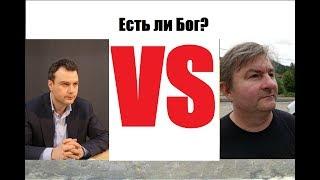 Есть ли Бог?

VS